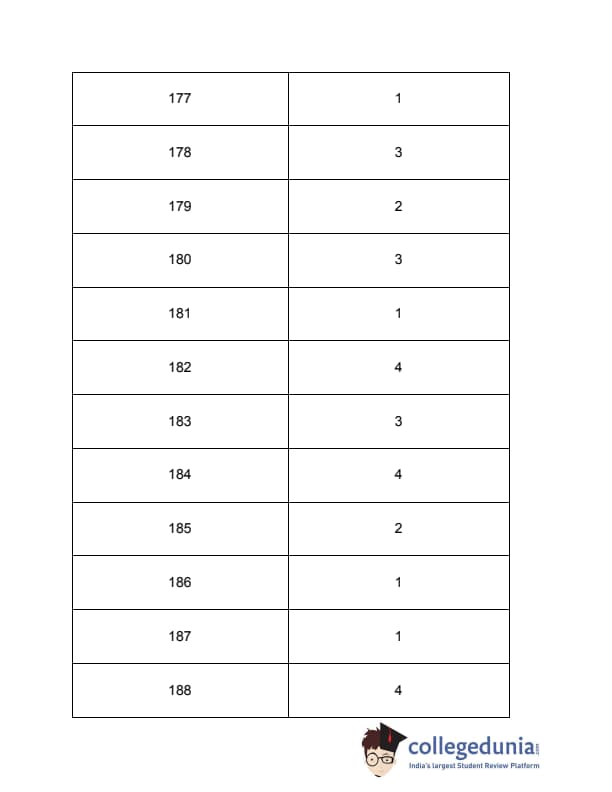 | 177 | 1 |
|---|---|
| 178 | 3 |
| 179 | 2 |
| 180 | 3 |
| 181 | 1 |
| 182 | 4 |
| 183 | 3 |
| 184 | 4 |
| 185 | 2 |
| 186 | 1 |
| 187 | 1 |
| 188 | 4 |

collegedunia.com
India's largest Student Review Platform